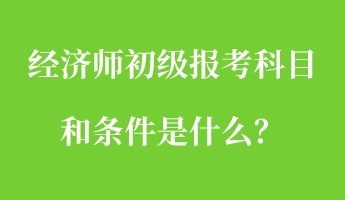 经济师初级报考科目

和条件是什么？